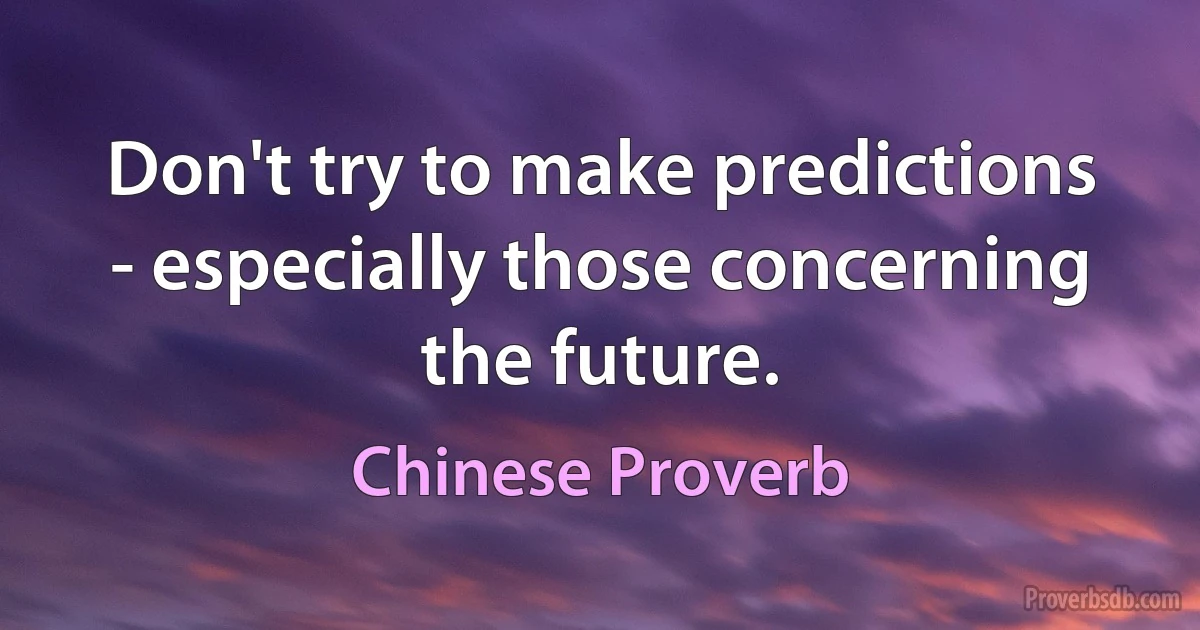 Don't try to make predictions - especially those concerning the future.

Chinese Proverb

Proverbsdb.com